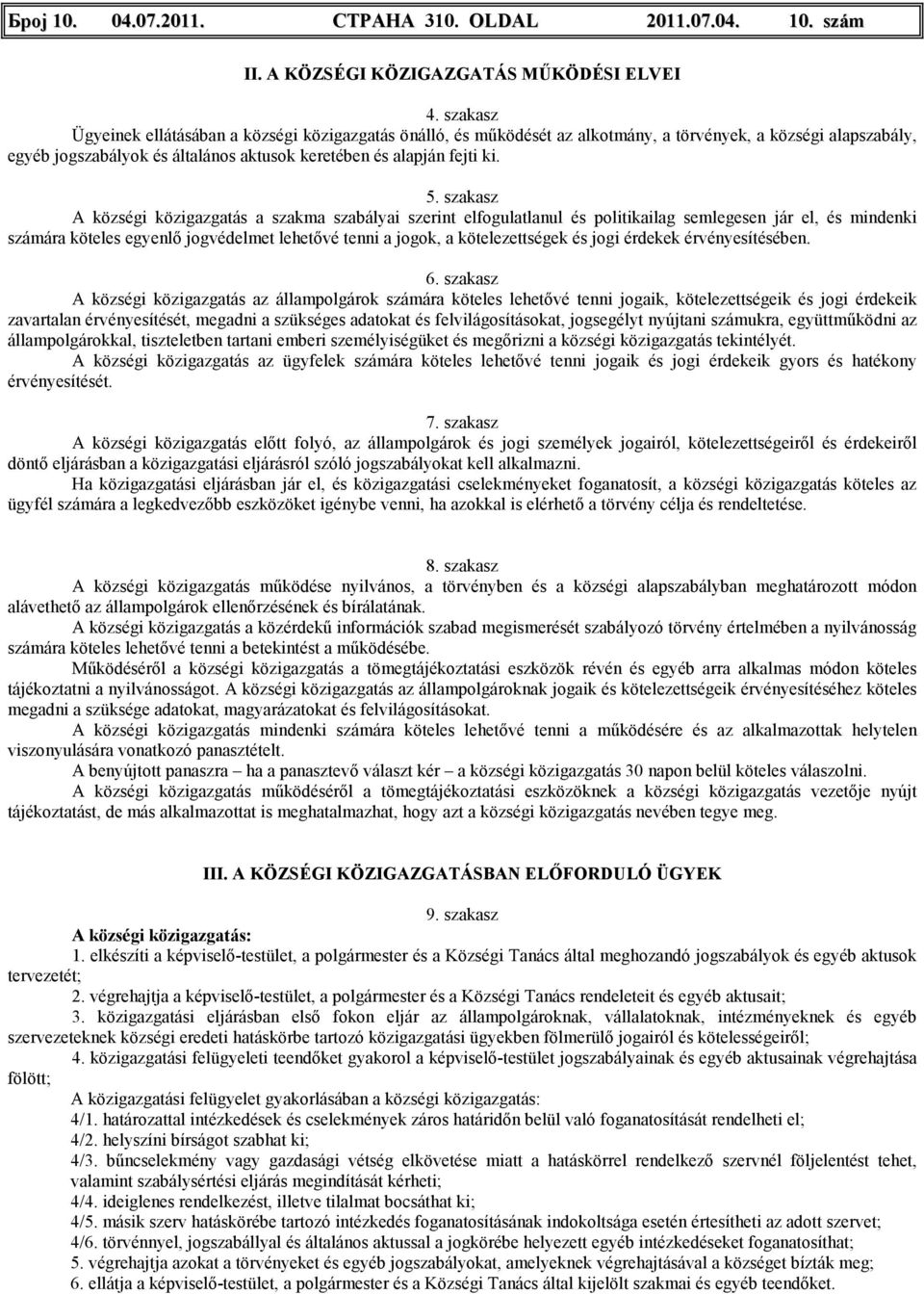 Број 10. 04.07.2011. СТРАНА 310. OLDAL 2011.07.04. 10. szám

II. A KÖZSÉGI KÖZIGAZGATÁS MŰKÖDÉSI ELVEI

4. szakasz

Ügyeinek ellátásában a községi közigazgatás önálló, és működését az alkotmány, a törvények, a községi alapszabály, egyéb jogszabályok és általános aktusok keretében és alapján fejti ki.

5. szakasz

A községi közigazgatás a szakma szabályai szerint elfogulatlanul és politikailag semlegesen jár el, és mindenki számára köteles egyenlő jogvédelmet lehetővé tenni a jogok, a kötelezettségek és jogi érdekek érvényesítésében.

6. szakasz

A községi közigazgatás az állampolgárok számára köteles lehetővé tenni jogaik, kötelezettségeik és jogi érdekeik zavartalan érvényesítését, megadni a szükséges adatokat és felvilágosításokat, jogsegélyt nyújtani számukra, együttműködni az állampolgárokkal, tiszteletben tartani emberi személyiségüket és megőrizni a községi közigazgatás tekintélyét.

A községi közigazgatás az ügyfelek számára köteles lehetővé tenni jogaik és jogi érdekeik gyors és hatékony érvényesítését.

7. szakasz

A községi közigazgatás előtt folyó, az állampolgárok és jogi személyek jogairól, kötelezettségeiről és érdekeiről döntő eljárásban a közigazgatási eljárásról szóló jogszabályokat kell alkalmazni.

Ha közigazgatási eljárásban jár el, és közigazgatási cselekményeket foganatosít, a községi közigazgatás köteles az ügyfél számára a legkedvezőbb eszközöket igénybe venni, ha azokkal is elérhető a törvény célja és rendeltetése.

8. szakasz

A községi közigazgatás működése nyilvános, a törvényben és a községi alapszabályban meghatározott módon alávethető az állampolgárok ellenőrzésének és bírálatának.

A községi közigazgatás a közérdekű információk szabad megismerését szabályozó törvény értelmében a nyilvánosság számára köteles lehetővé tenni a betekintést a működésébe.

Működéséről a községi közigazgatás a tömegtájékoztatási eszközök révén és egyéb arra alkalmas módon köteles tájékoztatni a nyilvánosságot. A községi közigazgatás az állampolgároknak jogaik és kötelezettségeik érvényesítéséhez köteles megadni a szüksége adatokat, magyarázatokat és felvilágosításokat.

A községi közigazgatás mindenki számára köteles lehetővé tenni a működésére és az alkalmazottak helytelen viszonyulására vonatkozó panasztételt.

A benyújtott panaszra – ha a panasztevő választ kér – a községi közigazgatás 30 napon belül köteles válaszolni.

A községi közigazgatás működéséről a tömegtájékoztatási eszközöknek a községi közigazgatás vezetője nyújt tájékoztatást, de más alkalmazottat is meghatalmazhat, hogy azt a községi közigazgatás nevében tegye meg.

III. A KÖZSÉGI KÖZIGAZGATÁSBAN ELŐFORDULÓ ÜGYEK

9. szakasz

A községi közigazgatás:

1. elkészíti a képviselő-testület, a polgármester és a Községi Tanács által meghozandó jogszabályok és egyéb aktusok tervezetét;

2. végrehajtja a képviselő-testület, a polgármester és a Községi Tanács rendeleteit és egyéb aktusait;

3. közigazgatási eljárásban első fokon eljár az állampolgároknak, vállalatoknak, intézményeknek és egyéb szervezeteknek községi eredeti hatáskörbe tartozó közigazgatási ügyekben fölmerülő jogairól és kötelességeiről;

4. közigazgatási felügyeleti teendőket gyakorol a képviselő-testület jogszabályainak és egyéb aktusainak végrehajtása fölött;

A közigazgatási felügyelet gyakorlásában a községi közigazgatás:

4/1. határozattal intézkedések és cselekmények záros határidőn belül való foganatosítását rendelheti el;

4/2. helyszíni bírságot szabhat ki;

4/3. bűncselekmény vagy gazdasági vétség elkövetése miatt a hatáskörrel rendelkező szervnél följelentést tehet, valamint szabálysértési eljárás megindítását kérheti;

4/4. ideiglenes rendelkezést, illetve tilalmat bocsáthat ki;

4/5. másik szerv hatáskörébe tartozó intézkedés foganatosításának indokoltsága esetén értesítheti az adott szervet;

4/6. törvénnyel, jogszabállyal és általános aktussal a jogkörébe helyezett egyéb intézkedéseket foganatosíthat;

5. végrehajtja azokat a törvényeket és egyéb jogszabályokat, amelyeknek végrehajtásával a községet bízták meg;

6. ellátja a képviselő-testület, a polgármester és a Községi Tanács által kijelölt szakmai és egyéb teendőket.